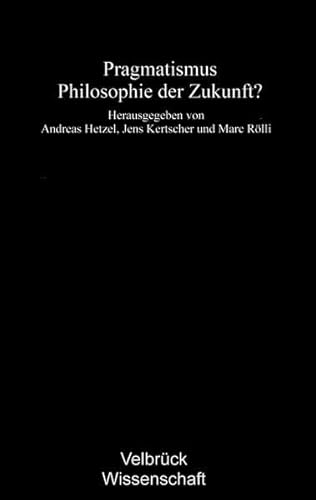 Pragmatismus
Philosophie der Zukunft?

Herausgegeben von
Andreas Hetzel, Jens Kertscher und Marc Rölli

Velbrück
Wissenschaft